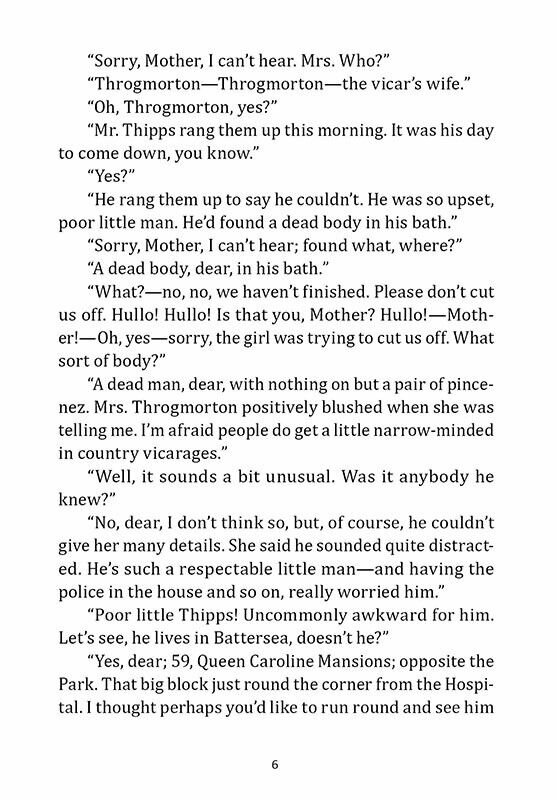 "Sorry, Mother, I can't hear. Mrs. Who?"

"Throgmorton—Throgmorton—the vicar's wife."

"Oh, Throgmorton, yes?"

"Mr. Thipps rang them up this morning. It was his day to come down, you know."

"Yes?"

"He rang them up to say he couldn't. He was so upset, poor little man. He'd found a dead body in his bath."

"Sorry, Mother, I can't hear; found what, where?"

"A dead body, dear, in his bath."

"What?—no, no, we haven't finished. Please don't cut us off. Hullo! Hullo! Is that you, Mother? Hullo!—Mother!—Oh, yes—sorry, the girl was trying to cut us off. What sort of body?"

"A dead man, dear, with nothing on but a pair of pince-nez. Mrs. Throgmorton positively blushed when she was telling me. I'm afraid people do get a little narrow-minded in country vicarages."

"Well, it sounds a bit unusual. Was it anybody he knew?"

"No, dear, I don't think so, but, of course, he couldn't give her many details. She said he sounded quite distracted. He's such a respectable little man—and having the police in the house and so on, really worried him."

"Poor little Thipps! Uncommonly awkward for him. Let's see, he lives in Battersea, doesn't he?"

"Yes, dear; 59, Queen Caroline Mansions; opposite the Park. That big block just round the corner from the Hospital. I thought perhaps you'd like to run round and see him

6